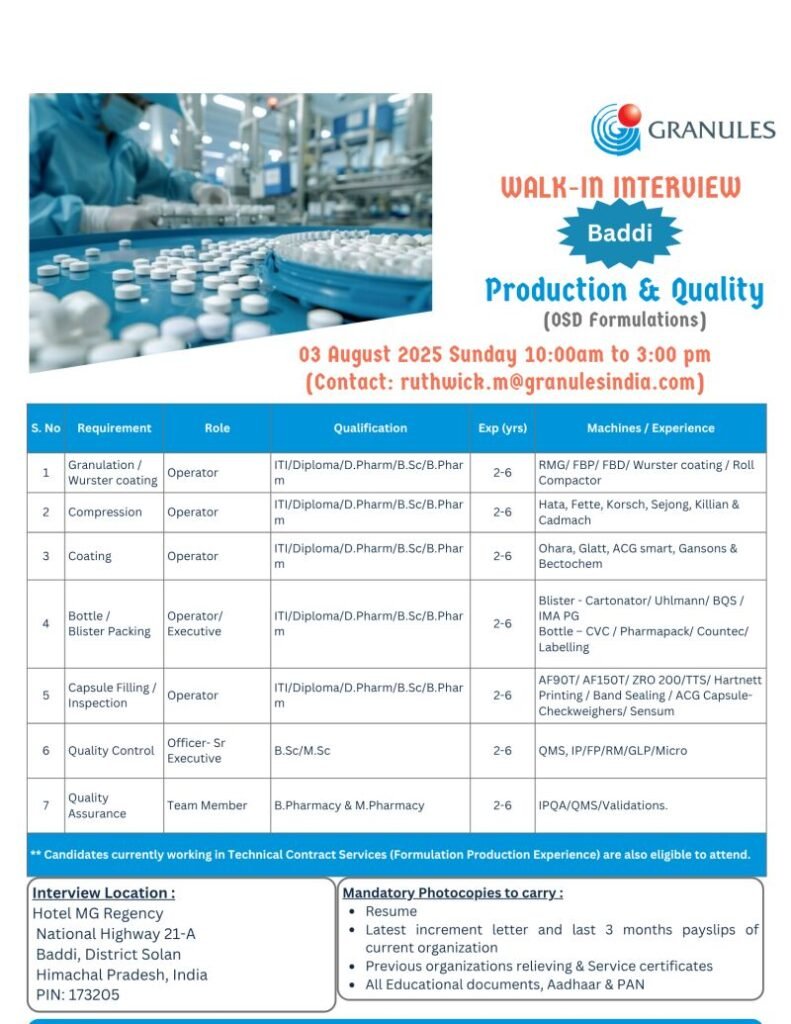 GRANULES

WALK-IN INTERVIEW

Baddi

Production & Quality
(OSD Formulations)

03 August 2025 Sunday 10:00am to 3:00 pm
(Contact: ruthwick.m@granulesindia.com)

| S. No | Requirement | Role | Qualification | Exp (yrs) | Machines / Experience |
|---|---|---|---|---|---|
| 1 | Granulation / Wurster coating | Operator | ITI/Diploma/D.Pharm/B.Sc/B.Pharm | 2-6 | RMG/ FBP/ FBD/ Wurster coating / Roll Compactor |
| 2 | Compression | Operator | ITI/Diploma/D.Pharm/B.Sc/B.Pharm | 2-6 | Hata, Fette, Korsch, Sejong, Killian & Cadmach |
| 3 | Coating | Operator | ITI/Diploma/D.Pharm/B.Sc/B.Pharm | 2-6 | Ohara, Glatt, ACG smart, Gansons & Bectochem |
| 4 | Bottle / Blister Packing | Operator/ Executive | ITI/Diploma/D.Pharm/B.Sc/B.Pharm | 2-6 | Blister - Cartonator/ Uhlmann/ BQS / IMA PG Bottle – CVC / Pharmapack/ Countec/ Labelling |
| 5 | Capsule Filling / Inspection | Operator | ITI/Diploma/D.Pharm/B.Sc/B.Pharm | 2-6 | AF90T/ AF150T/ ZRO 200/TTS/ Hartnett Printing / Band Sealing / ACG Capsule-Checkweighers/ Sensum |
| 6 | Quality Control | Officer- Sr Executive | B.Sc/M.Sc | 2-6 | QMS, IP/FP/RM/GLP/Micro |
| 7 | Quality Assurance | Team Member | B.Pharmacy & M.Pharmacy | 2-6 | IPQA/QMS/Validations. |

** Candidates currently working in Technical Contract Services (Formulation Production Experience) are also eligible to attend.

Interview Location :
Hotel MG Regency
National Highway 21-A
Baddi, District Solan
Himachal Pradesh, India
PIN: 173205

Mandatory Photocopies to carry :
• Resume
• Latest increment letter and last 3 months payslips of current organization
• Previous organizations relieving & Service certificates
• All Educational documents, Aadhaar & PAN